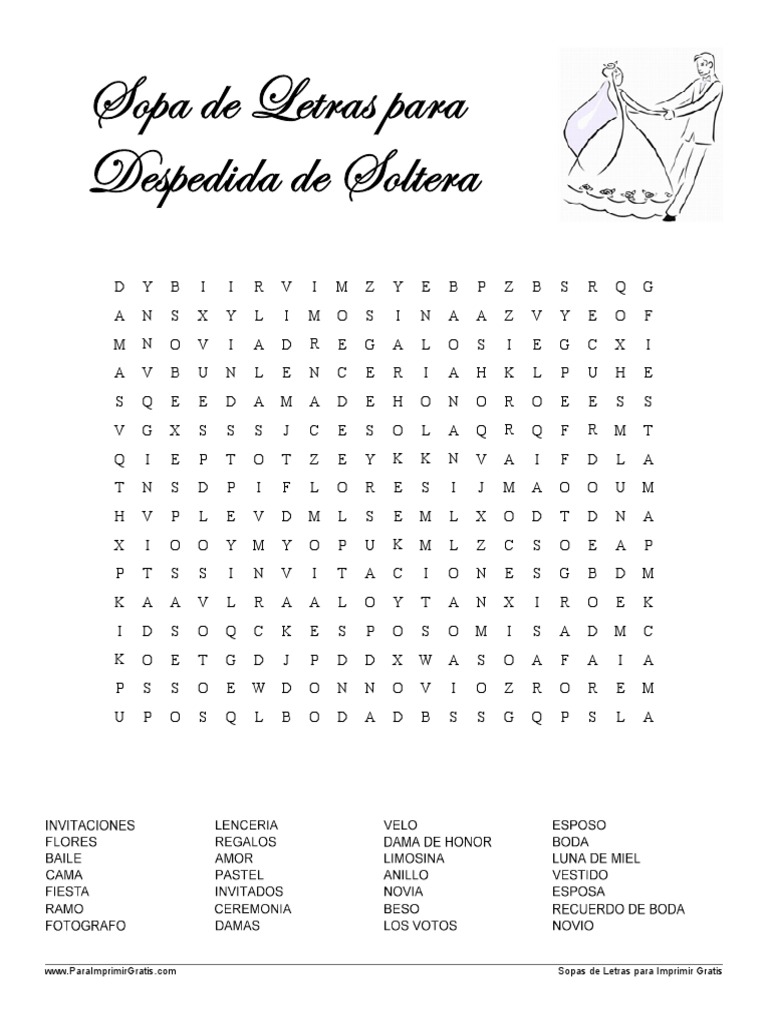 Sopa de Letras para Despedida de Soltera

D Y B I I R V I M Z Y E B P Z B S R Q G
A N S X Y L I M O S I N A A Z V Y E O F
M N O V I A D R E G A L O S I E G C X I
A V B U N L E N C E R I A H K L P U H E
S Q E E D A M A D E H O N O R O E E S S
V G X S S S J C E S O L A Q R Q F R M T
Q I E P T O T Z E Y K K N V A I F D L A
T N S D P I F L O R E S I J M A O O U M
H V P L E V D M L S E M L X O D T D N A
X I O O Y M Y O P U K M L Z C S O E A P
P T S S I N V I T A C I O N E S G B D M
K A A V L R A A L O Y T A N X I R O E K
I D S O Q C K E S P O S O M I S A D M C
K O E T G D J P D D X W A S O A F A I A
P S S O E W D O N N O V I O Z R O R E M
U P O S Q L B O D A D B S S G Q P S L A

INVITACIONES
FLORES
BAILE
CAMA
FIESTA
RAMO
FOTOGRAFO

LENCERIA
REGALOS
AMOR
PASTEL
INVITADOS
CEREMONIA
DAMAS

VELO
DAMA DE HONOR
LIMOSINA
ANILLO
NOVIA
BESO
LOS VOTOS

ESPOSO
BODA
LUNA DE MIEL
VESTIDO
ESPOSA
RECUERDO DE BODA
NOVIO

www.ParaImprimirGratis.com
Sopas de Letras para Imprimir Gratis